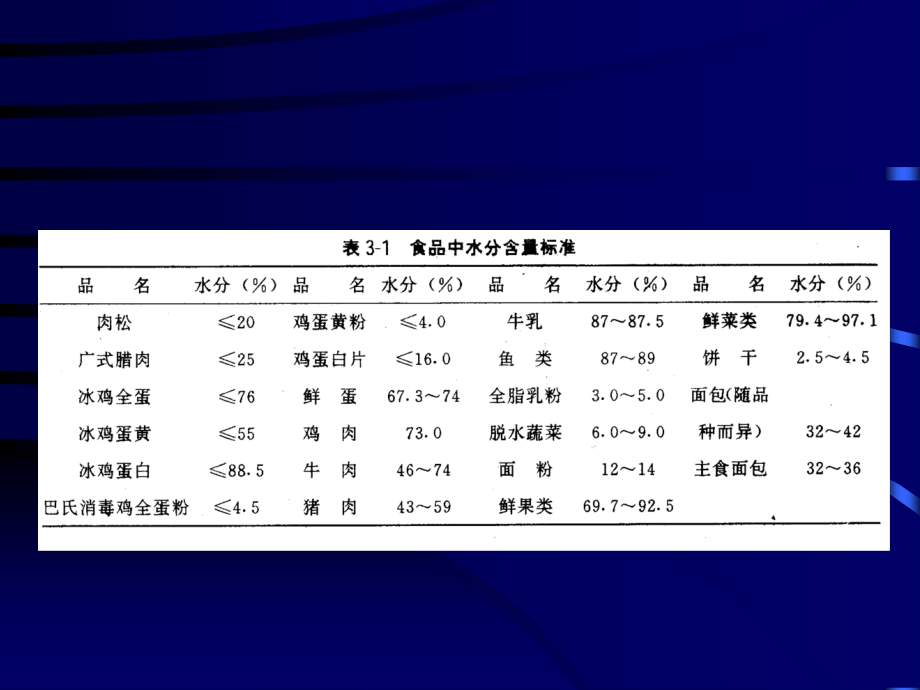 表 3-1　食品中水分含量标准

| 品　名 | 水分（%） | 品　名 | 水分（%） | 品　名 | 水分（%） | 品　名 | 水分（%） |
|---|---|---|---|---|---|---|---|
| 肉松 | ≤20 | 鸡蛋黄粉 | ≤4.0 | 牛乳 | 87～87.5 | 鲜菜类 | 79.4～97.1 |
| 广式腊肉 | ≤25 | 鸡蛋白片 | ≤16.0 | 鱼　类 | 87～89 | 饼　干 | 2.5～4.5 |
| 冰鸡全蛋 | ≤76 | 鲜　蛋 | 67.3～74 | 全脂乳粉 | 3.0～5.0 | 面包(随品 | |
| 冰鸡蛋黄 | ≤55 | 鸡　肉 | 73.0 | 脱水蔬菜 | 6.0～9.0 | 种而异) | 32～42 |
| 冰鸡蛋白 | ≤88.5 | 牛　肉 | 46～74 | 面　粉 | 12～14 | 主食面包 | 32～36 |
| 巴氏消毒鸡全蛋粉 | ≤4.5 | 猪　肉 | 43～59 | 鲜果类 | 69.7～92.5 | | |